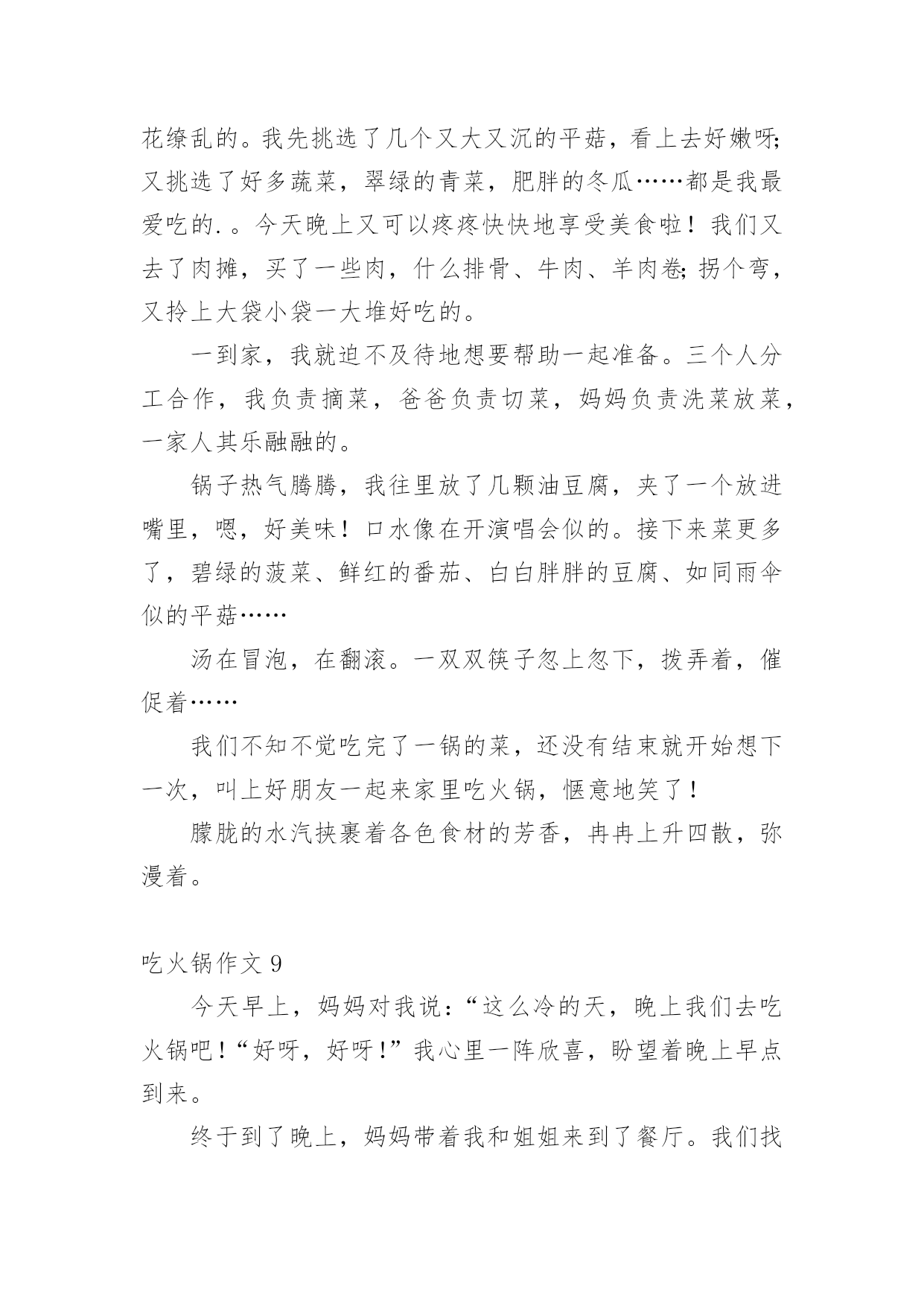 花缭乱的。我先挑选了几个又大又沉的平菇，看上去好嫩呀;又挑选了好多蔬菜，翠绿的青菜，肥胖的冬瓜……都是我最爱吃的.。今天晚上又可以疼疼快快地享受美食啦！我们又去了肉摊，买了一些肉，什么排骨、牛肉、羊肉卷;拐个弯，又拎上大袋小袋一大堆好吃的。

一到家，我就迫不及待地想要帮助一起准备。三个人分工合作，我负责摘菜，爸爸负责切菜，妈妈负责洗菜放菜，一家人其乐融融的。

锅子热气腾腾，我往里放了几颗油豆腐，夹了一个放进嘴里，嗯，好美味！口水像在开演唱会似的。接下来菜更多了，碧绿的菠菜、鲜红的番茄、白白胖胖的豆腐、如同雨伞似的平菇……

汤在冒泡，在翻滚。一双双筷子忽上忽下，拨弄着，催促着……

我们不知不觉吃完了一锅的菜，还没有结束就开始想下一次，叫上好朋友一起来家里吃火锅，惬意地笑了！

朦胧的水汽挟裹着各色食材的芳香，冉冉上升四散，弥漫着。

吃火锅作文 9

今天早上，妈妈对我说：“这么冷的天，晚上我们去吃火锅吧！“好呀，好呀！”我心里一阵欣喜，盼望着晚上早点到来。

终于到了晚上，妈妈带着我和姐姐来到了餐厅。我们找